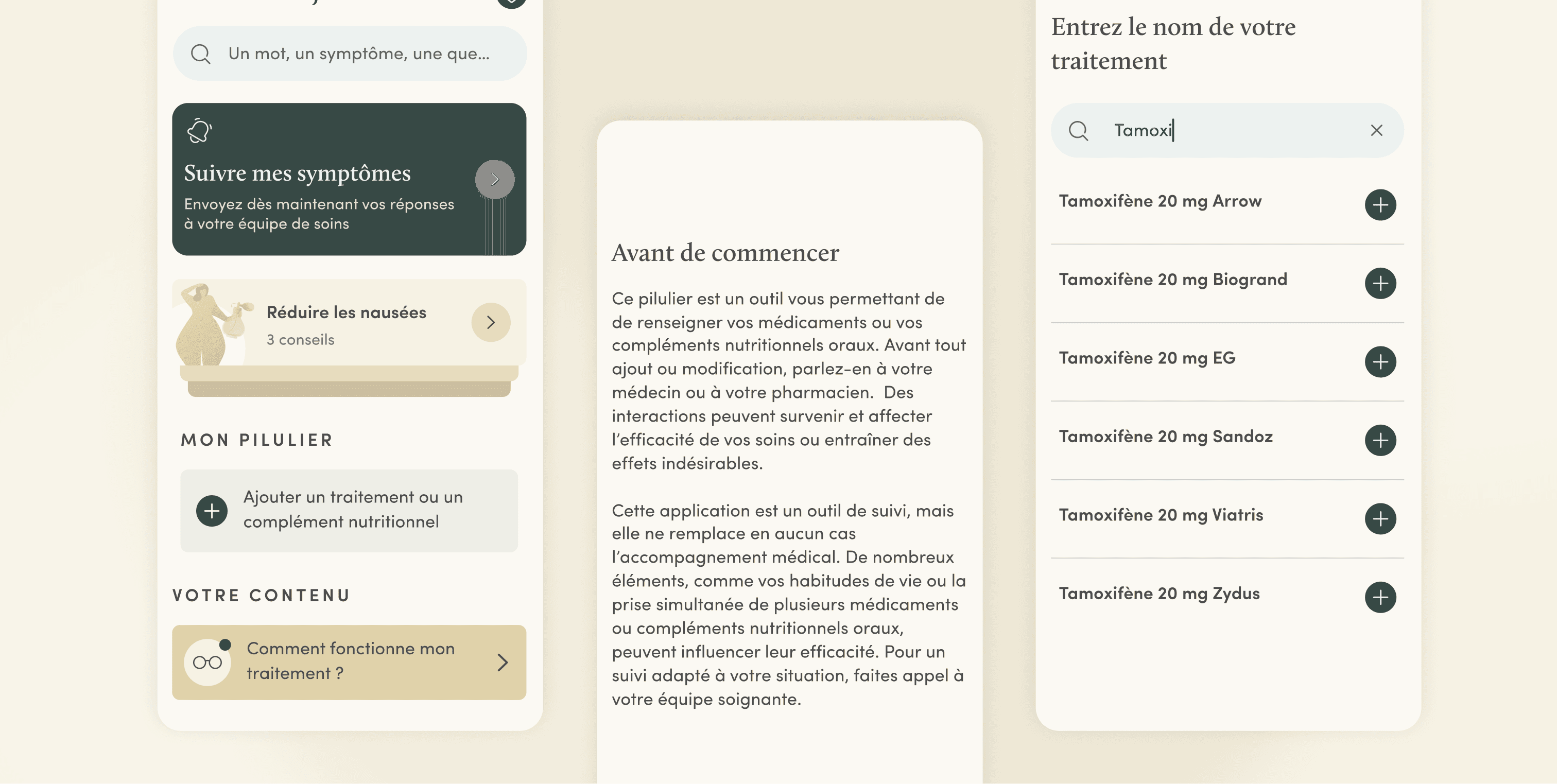 Un mot, un symptôme, une que...

Suivre mes symptômes

Envoyez dès maintenant vos réponses à votre équipe de soins

Réduire les nausées

3 conseils

MON PILULIER

Ajouter un traitement ou un complément nutritionnel

VOTRE CONTENU

Comment fonctionne mon traitement ?

Avant de commencer

Ce pilulier est un outil vous permettant de de renseigner vos médicaments ou vos compléments nutritionnels oraux. Avant tout ajout ou modification, parlez-en à votre médecin ou à votre pharmacien. Des interactions peuvent survenir et affecter l'efficacité de vos soins ou entraîner des effets indésirables.

Cette application est un outil de suivi, mais elle ne remplace en aucun cas l'accompagnement médical. De nombreux éléments, comme vos habitudes de vie ou la prise simultanée de plusieurs médicaments ou compléments nutritionnels oraux, peuvent influencer leur efficacité. Pour un suivi adapté à votre situation, faites appel à votre équipe soignante.

Entrez le nom de votre traitement

Tamoxi

Tamoxifène 20 mg Arrow

Tamoxifène 20 mg Biogrand

Tamoxifène 20 mg EG

Tamoxifène 20 mg Sandoz

Tamoxifène 20 mg Viatris

Tamoxifène 20 mg Zydus